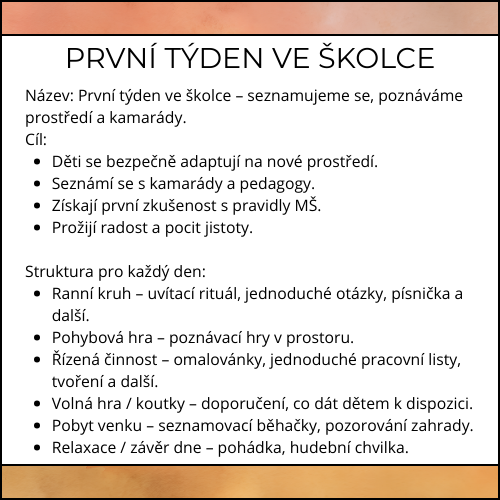 PRVNÍ TÝDEN VE ŠKOLCE

Název: První týden ve školce – seznamujeme se, poznáváme prostředí a kamarády.
Cíl:
- Děti se bezpečně adaptují na nové prostředí.
- Seznámí se s kamarády a pedagogy.
- Získají první zkušenost s pravidly MŠ.
- Prožijí radost a pocit jistoty.

Struktura pro každý den:
- Ranní kruh – uvítací rituál, jednoduché otázky, písnička a další.
- Pohybová hra – poznávací hry v prostoru.
- Řízená činnost – omalovánky, jednoduché pracovní listy, tvoření a další.
- Volná hra / koutky – doporučení, co dát dětem k dispozici.
- Pobyt venku – seznamovací běhačky, pozorování zahrady.
- Relaxace / závěr dne – pohádka, hudební chvilka.